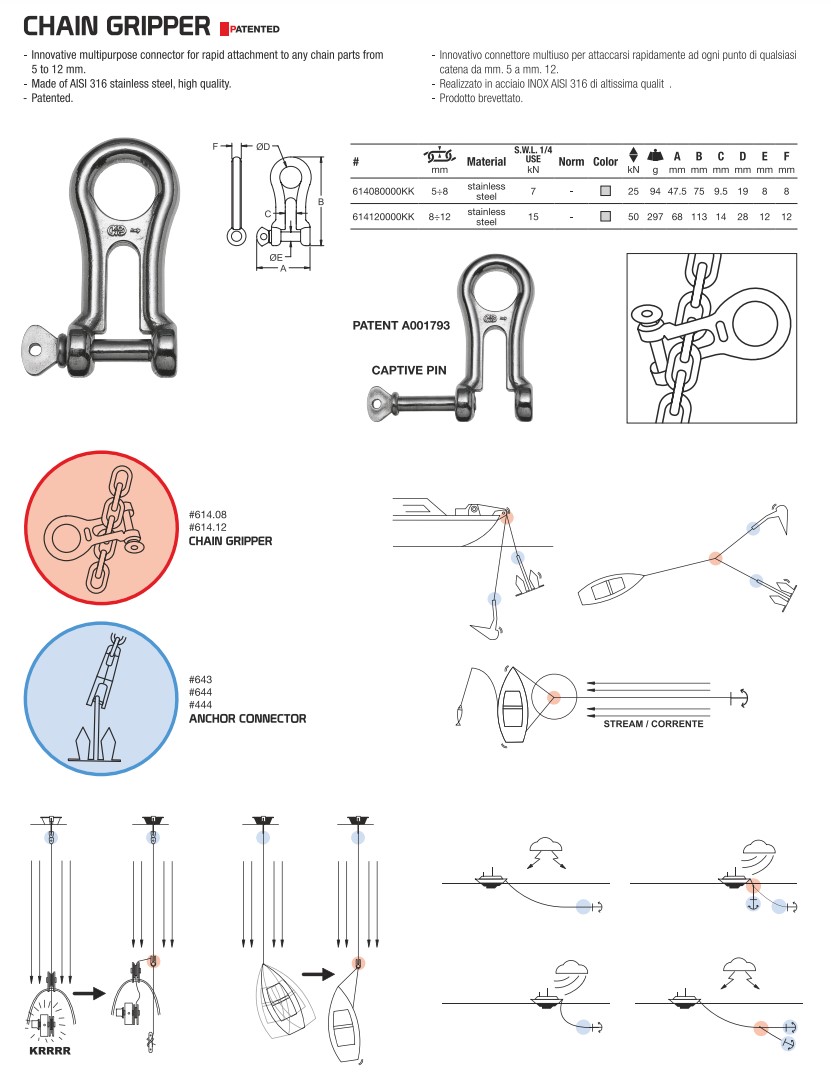 CHAIN GRIPPER PATENTED

- Innovative multipurpose connector for rapid attachment to any chain parts from 5 to 12 mm.
- Made of AISI 316 stainless steel, high quality.
- Patented.

- Innovativo connettore multiuso per attaccarsi rapidamente ad ogni punto di qualsiasi catena da mm. 5 a mm. 12.
- Realizzato in acciaio INOX AISI 316 di altissima qualit .
- Prodotto brevettato.

F ØD C B ØE A

| # | mm | Material | S.W.L. 1/4 USE kN | Norm | Color | kN | g | A mm | B mm | C mm | D mm | E mm | F mm |
|---|---|---|---|---|---|---|---|---|---|---|---|---|---|
| 614080000KK | 5÷8 | stainless steel | 7 | - | | 25 | 94 | 47.5 | 75 | 9.5 | 19 | 8 | 8 |
| 614120000KK | 8÷12 | stainless steel | 15 | - | | 50 | 297 | 68 | 113 | 14 | 28 | 12 | 12 |

PATENT A001793

CAPTIVE PIN

#614.08
#614.12
CHAIN GRIPPER

#643
#644
#444
ANCHOR CONNECTOR

STREAM / CORRENTE

KRRRR